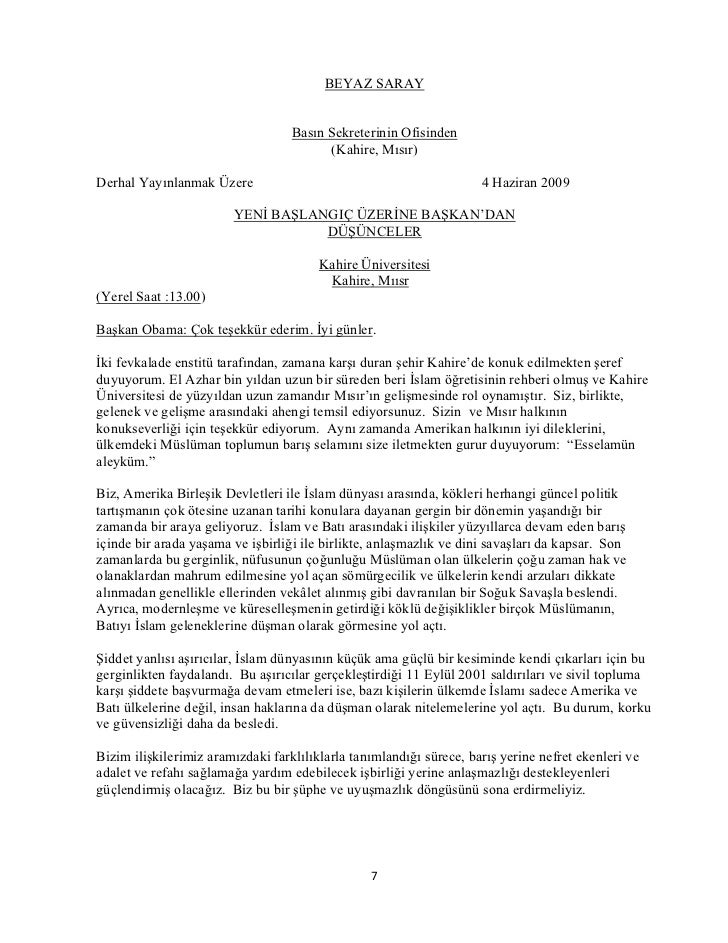 BEYAZ SARAY

Basın Sekreterinin Ofisinden
(Kahire, Mısır)

Derhal Yayınlanmak Üzere 4 Haziran 2009

YENİ BAŞLANGIÇ ÜZERİNE BAŞKAN'DAN
DÜŞÜNCELER

Kahire Üniversitesi
Kahire, Mıısr

(Yerel Saat :13.00)

Başkan Obama: Çok teşekkür ederim. İyi günler.

İki fevkalade enstitü tarafından, zamana karşı duran şehir Kahire'de konuk edilmekten şeref duyuyorum. El Azhar bin yıldan uzun bir süreden beri İslam öğretisinin rehberi olmuş ve Kahire Üniversitesi de yüzyıldan uzun zamandır Mısır'ın gelişmesinde rol oynamıştır. Siz, birlikte, gelenek ve gelişme arasındaki ahengi temsil ediyorsunuz. Sizin ve Mısır halkının konukseverliği için teşekkür ediyorum. Aynı zamanda Amerikan halkının iyi dileklerini, ülkemdeki Müslüman toplumun barış selamını size iletmekten gurur duyuyorum: "Esselamün aleyküm."

Biz, Amerika Birleşik Devletleri ile İslam dünyası arasında, kökleri herhangi güncel politik tartışmanın çok ötesine uzanan tarihi konulara dayanan gergin bir dönemin yaşandığı bir zamanda bir araya geliyoruz. İslam ve Batı arasındaki ilişkiler yüzyıllarca devam eden barış içinde bir arada yaşama ve işbirliği ile birlikte, anlaşmazlık ve dini savaşları da kapsar. Son zamanlarda bu gerginlik, nüfusunun çoğunluğu Müslüman olan ülkelerin çoğu zaman hak ve olanaklardan mahrum edilmesine yol açan sömürgecilik ve ülkelerin kendi arzuları dikkate alınmadan genellikle ellerinden vekâlet alınmış gibi davranılan bir Soğuk Savaşla beslendi. Ayrıca, modernleşme ve küreselleşmenin getirdiği köklü değişiklikler birçok Müslümanın, Batıyı İslam geleneklerine düşman olarak görmesine yol açtı.

Şiddet yanlısı aşırıcılar, İslam dünyasının küçük ama güçlü bir kesiminde kendi çıkarları için bu gerginlikten faydalandı. Bu aşırıcılar gerçekleştirdiği 11 Eylül 2001 saldırıları ve sivil topluma karşı şiddete başvurmağa devam etmeleri ise, bazı kişilerin ülkemde İslamı sadece Amerika ve Batı ülkelerine değil, insan haklarına da düşman olarak nitelemelerine yol açtı. Bu durum, korku ve güvensizliği daha da besledi.

Bizim ilişkilerimiz aramızdaki farklılıklarla tanımlandığı sürece, barış yerine nefret ekenleri ve adalet ve refahı sağlamağa yardım edebilecek işbirliği yerine anlaşmazlığı destekleyenleri güçlendirmiş olacağız. Biz bu bir şüphe ve uyuşmazlık döngüsünü sona erdirmeliyiz.

7